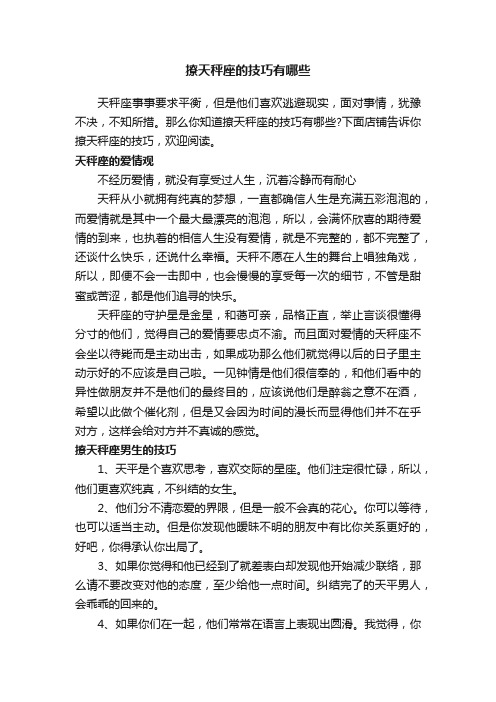 撩天秤座的技巧有哪些

天秤座事事要求平衡，但是他们喜欢逃避现实，面对事情，犹豫不决，不知所措。那么你知道撩天秤座的技巧有哪些?下面店铺告诉你撩天秤座的技巧，欢迎阅读。

天秤座的爱情观

不经历爱情，就没有享受过人生，沉着冷静而有耐心

天秤从小就拥有纯真的梦想，一直都确信人生是充满五彩泡泡的，而爱情就是其中一个最大最漂亮的泡泡，所以，会满怀欣喜的期待爱情的到来，也执着的相信人生没有爱情，就是不完整的，都不完整了，还谈什么快乐，还说什么幸福。天秤不愿在人生的舞台上唱独角戏，所以，即便不会一击即中，也会慢慢的享受每一次的细节，不管是甜蜜或苦涩，都是他们追寻的快乐。

天秤座的守护星是金星，和蔼可亲，品格正直，举止言谈很懂得分寸的他们，觉得自己的爱情要忠贞不渝。而且面对爱情的天秤座不会坐以待毙而是主动出击，如果成功那么他们就觉得以后的日子里主动示好的不应该是自己啦。一见钟情是他们很信奉的，和他们看中的异性做朋友并不是他们的最终目的，应该说他们是醉翁之意不在酒，希望以此做个催化剂，但是又会因为时间的漫长而显得他们并不在乎对方，这样会给对方并不真诚的感觉。

撩天秤座男生的技巧

1、天平是个喜欢思考，喜欢交际的星座。他们注定很忙碌，所以，他们更喜欢纯真，不纠结的女生。

2、他们分不清恋爱的界限，但是一般不会真的花心。你可以等待，也可以适当主动。但是你发现他暧昧不明的朋友中有比你关系更好的，好吧，你得承认你出局了。

3、如果你觉得和他已经到了就差表白却发现他开始减少联络，那么请不要改变对他的态度，至少给他一点时间。纠结完了的天平男人，会乖乖的回来的。

4、如果你们在一起，他们常常在语言上表现出圆滑。我觉得，你